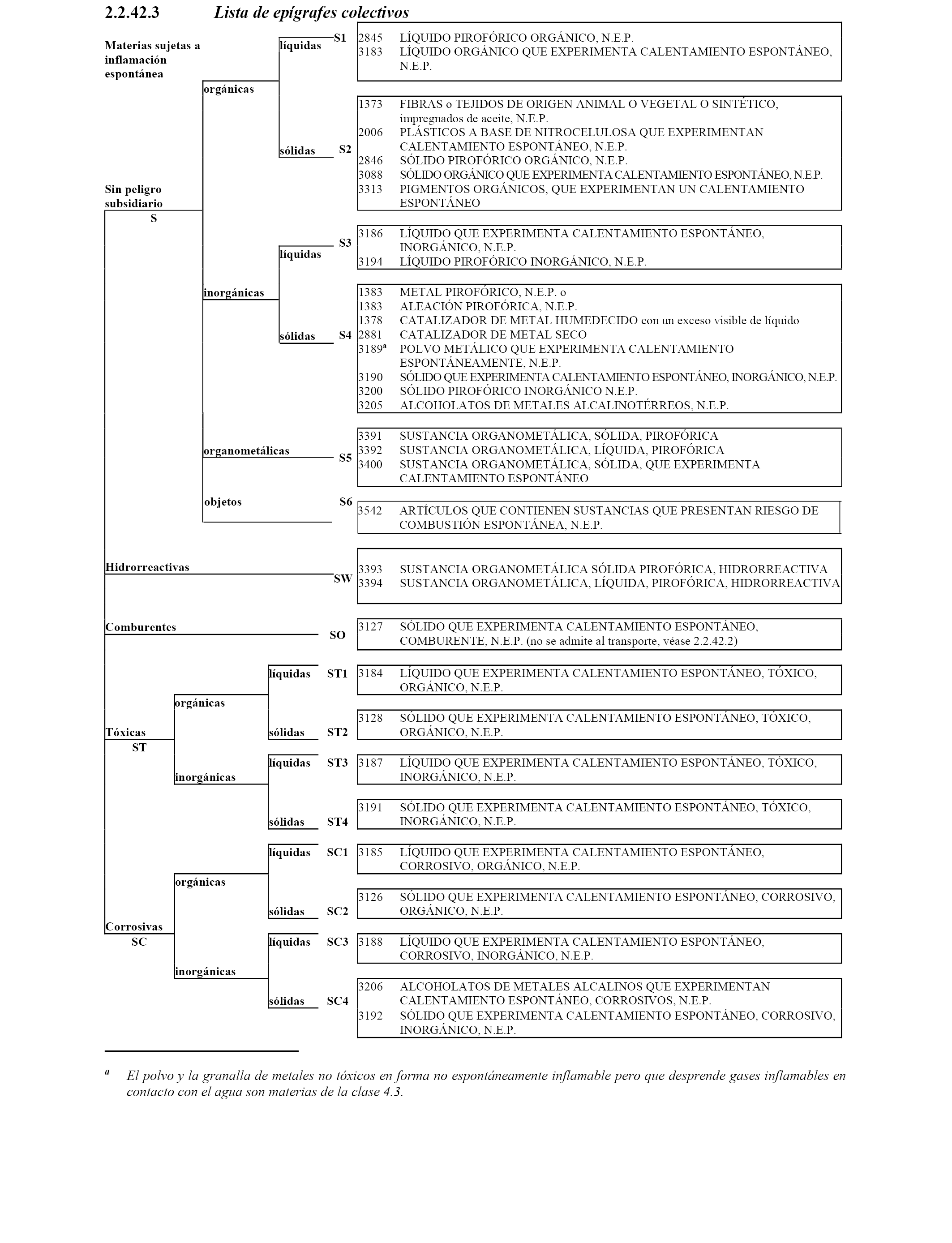 2.2.42.3 Lista de epígrafes colectivos

Materias sujetas a inflamación espontánea

Sin peligro subsidiario
S

orgánicas

líquidas S1

2845 LÍQUIDO PIROFÓRICO ORGÁNICO, N.E.P.
3183 LÍQUIDO ORGÁNICO QUE EXPERIMENTA CALENTAMIENTO ESPONTÁNEO, N.E.P.

sólidas S2

1373 FIBRAS o TEJIDOS DE ORIGEN ANIMAL O VEGETAL O SINTÉTICO, impregnados de aceite, N.E.P.
2006 PLÁSTICOS A BASE DE NITROCELULOSA QUE EXPERIMENTAN CALENTAMIENTO ESPONTÁNEO, N.E.P.
2846 SÓLIDO PIROFÓRICO ORGÁNICO, N.E.P.
3088 SÓLIDO ORGÁNICO QUE EXPERIMENTA CALENTAMIENTO ESPONTÁNEO, N.E.P.
3313 PIGMENTOS ORGÁNICOS, QUE EXPERIMENTAN UN CALENTAMIENTO ESPONTÁNEO

inorgánicas

líquidas S3

3186 LÍQUIDO QUE EXPERIMENTA CALENTAMIENTO ESPONTÁNEO, INORGÁNICO, N.E.P.
3194 LÍQUIDO PIROFÓRICO INORGÁNICO, N.E.P.

sólidas S4

1383 METAL PIROFÓRICO, N.E.P. o
1383 ALEACIÓN PIROFÓRICA, N.E.P.
1378 CATALIZADOR DE METAL HUMEDECIDO con un exceso visible de líquido
2881 CATALIZADOR DE METAL SECO
3189$^a$ POLVO METÁLICO QUE EXPERIMENTA CALENTAMIENTO ESPONTÁNEAMENTE, N.E.P.
3190 SÓLIDO QUE EXPERIMENTA CALENTAMIENTO ESPONTÁNEO, INORGÁNICO, N.E.P.
3200 SÓLIDO PIROFÓRICO INORGÁNICO N.E.P.
3205 ALCOHOLATOS DE METALES ALCALINOTÉRREOS, N.E.P.

organometálicas S5

3391 SUSTANCIA ORGANOMETÁLICA, SÓLIDA, PIROFÓRICA
3392 SUSTANCIA ORGANOMETÁLICA, LÍQUIDA, PIROFÓRICA
3400 SUSTANCIA ORGANOMETÁLICA, SÓLIDA, QUE EXPERIMENTA CALENTAMIENTO ESPONTÁNEO

objetos S6

3542 ARTÍCULOS QUE CONTIENEN SUSTANCIAS QUE PRESENTAN RIESGO DE COMBUSTIÓN ESPONTÁNEA, N.E.P.

Hidrorreactivas SW

3393 SUSTANCIA ORGANOMETÁLICA SÓLIDA PIROFÓRICA, HIDRORREACTIVA
3394 SUSTANCIA ORGANOMETÁLICA, LÍQUIDA, PIROFÓRICA, HIDRORREACTIVA

Comburentes SO

3127 SÓLIDO QUE EXPERIMENTA CALENTAMIENTO ESPONTÁNEO, COMBURENTE, N.E.P. (no se admite al transporte, véase 2.2.42.2)

Tóxicas
ST

orgánicas

líquidas ST1

3184 LÍQUIDO QUE EXPERIMENTA CALENTAMIENTO ESPONTÁNEO, TÓXICO, ORGÁNICO, N.E.P.

sólidas ST2

3128 SÓLIDO QUE EXPERIMENTA CALENTAMIENTO ESPONTÁNEO, TÓXICO, ORGÁNICO, N.E.P.

inorgánicas

líquidas ST3

3187 LÍQUIDO QUE EXPERIMENTA CALENTAMIENTO ESPONTÁNEO, TÓXICO, INORGÁNICO, N.E.P.

sólidas ST4

3191 SÓLIDO QUE EXPERIMENTA CALENTAMIENTO ESPONTÁNEO, TÓXICO, INORGÁNICO, N.E.P.

Corrosivas
SC

orgánicas

líquidas SC1

3185 LÍQUIDO QUE EXPERIMENTA CALENTAMIENTO ESPONTÁNEO, CORROSIVO, ORGÁNICO, N.E.P.

sólidas SC2

3126 SÓLIDO QUE EXPERIMENTA CALENTAMIENTO ESPONTÁNEO, CORROSIVO, ORGÁNICO, N.E.P.

inorgánicas

líquidas SC3

3188 LÍQUIDO QUE EXPERIMENTA CALENTAMIENTO ESPONTÁNEO, CORROSIVO, INORGÁNICO, N.E.P.

sólidas SC4

3206 ALCOHOLATOS DE METALES ALCALINOS QUE EXPERIMENTAN CALENTAMIENTO ESPONTÁNEO, CORROSIVOS, N.E.P.
3192 SÓLIDO QUE EXPERIMENTA CALENTAMIENTO ESPONTÁNEO, CORROSIVO, INORGÁNICO, N.E.P.

$^a$ El polvo y la granalla de metales no tóxicos en forma no espontáneamente inflamable pero que desprende gases inflamables en contacto con el agua son materias de la clase 4.3.